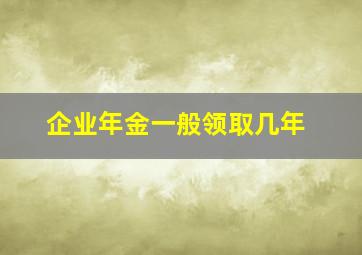 企业年金一般领取几年